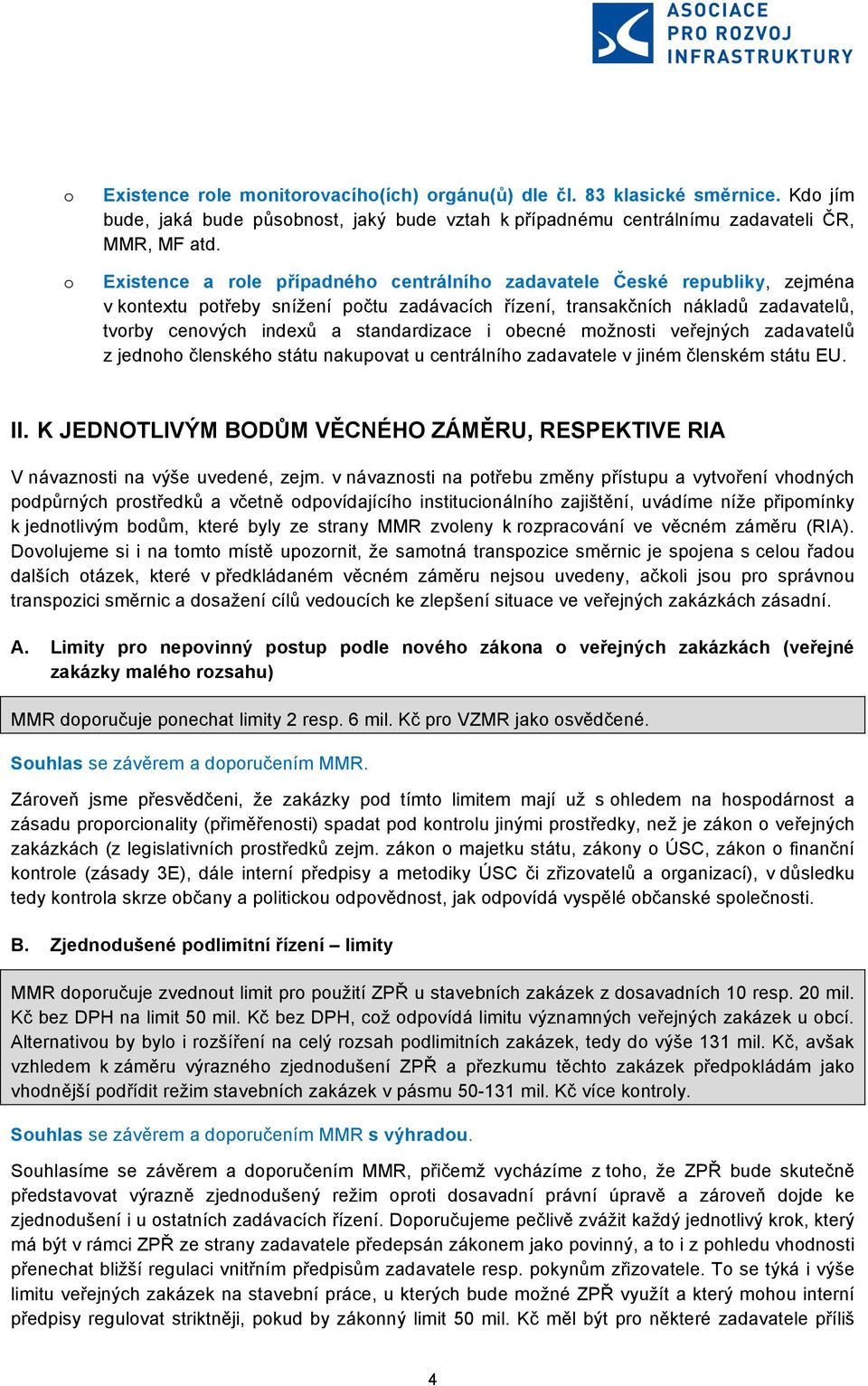 ASOCIACE
PRO ROZVOJ
INFRASTRUKTURY

o Existence role monitorovacího(ích) orgánu(ů) dle čl. 83 klasické směrnice. Kdo jím bude, jaká bude působnost, jaký bude vztah k případnému centrálnímu zadavateli ČR, MMR, MF atd.

o Existence a role případného centrálního zadavatele České republiky, zejména v kontextu potřeby snížení počtu zadávacích řízení, transakčních nákladů zadavatelů, tvorby cenových indexů a standardizace i obecné možnosti veřejných zadavatelů z jednoho členského státu nakupovat u centrálního zadavatele v jiném členském státu EU.

II. K JEDNOTLIVÝM BODŮM VĚCNÉHO ZÁMĚRU, RESPEKTIVE RIA

V návaznosti na výše uvedené, zejm. v návaznosti na potřebu změny přístupu a vytvoření vhodných podpůrných prostředků a včetně odpovídajícího institucionálního zajištění, uvádíme níže připomínky k jednotlivým bodům, které byly ze strany MMR zvoleny k rozpracování ve věcném záměru (RIA). Dovolujeme si i na tomto místě upozornit, že samotná transpozice směrnic je spojena s celou řadou dalších otázek, které v předkládaném věcném záměru nejsou uvedeny, ačkoli jsou pro správnou transpozici směrnic a dosažení cílů vedoucích ke zlepšení situace ve veřejných zakázkách zásadní.

A. Limity pro nepovinný postup podle nového zákona o veřejných zakázkách (veřejné zakázky malého rozsahu)

MMR doporučuje ponechat limity 2 resp. 6 mil. Kč pro VZMR jako osvědčené.

Souhlas se závěrem a doporučením MMR.

Zároveň jsme přesvědčeni, že zakázky pod tímto limitem mají už s ohledem na hospodárnost a zásadu proporcionality (přiměřenosti) spadat pod kontrolu jinými prostředky, než je zákon o veřejných zakázkách (z legislativních prostředků zejm. zákon o majetku státu, zákony o ÚSC, zákon o finanční kontrole (zásady 3E), dále interní předpisy a metodiky ÚSC či zřizovatelů a organizací), v důsledku tedy kontrola skrze občany a politickou odpovědnost, jak odpovídá vyspělé občanské společnosti.

B. Zjednodušené podlimitní řízení – limity

MMR doporučuje zvednout limit pro použití ZPŘ u stavebních zakázek z dosavadních 10 resp. 20 mil. Kč bez DPH na limit 50 mil. Kč bez DPH, což odpovídá limitu významných veřejných zakázek u obcí. Alternativou by bylo i rozšíření na celý rozsah podlimitních zakázek, tedy do výše 131 mil. Kč, avšak vzhledem k záměru výrazného zjednodušení ZPŘ a přezkumu těchto zakázek předpokládám jako vhodnější podřídit režim stavebních zakázek v pásmu 50-131 mil. Kč více kontroly.

Souhlas se závěrem a doporučením MMR s výhradou.

Souhlasíme se závěrem a doporučením MMR, přičemž vycházíme z toho, že ZPŘ bude skutečně představovat výrazně zjednodušený režim oproti dosavadní právní úpravě a zároveň dojde ke zjednodušení i u ostatních zadávacích řízení. Doporučujeme pečlivě zvážit každý jednotlivý krok, který má být v rámci ZPŘ ze strany zadavatele předepsán zákonem jako povinný, a to i z pohledu vhodnosti přenechat bližší regulaci vnitřním předpisům zadavatele resp. pokynům zřizovatele. To se týká i výše limitu veřejných zakázek na stavební práce, u kterých bude možné ZPŘ využít a který mohou interní předpisy regulovat striktněji, pokud by zákonný limit 50 mil. Kč měl být pro některé zadavatele příliš

4